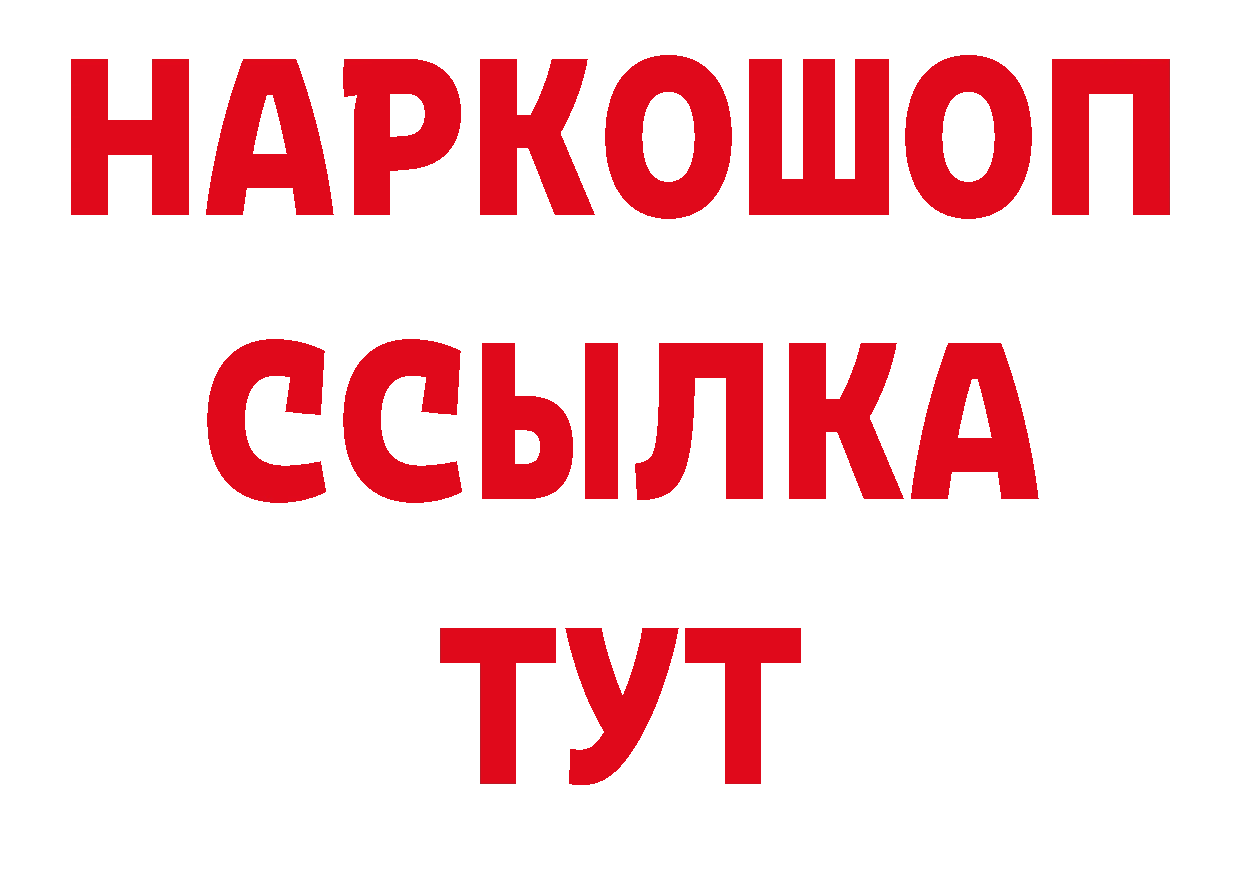 НАРКОШОП
ССЫЛКА
ТУТ